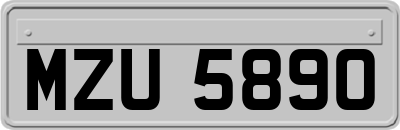 MZU 5890